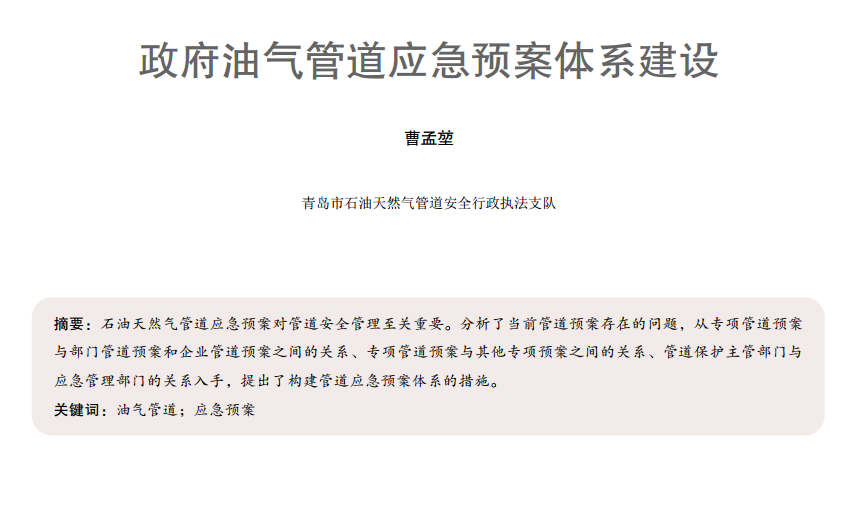 政府油气管道应急预案体系建设

曹孟堃

青岛市石油天然气管道安全行政执法支队

摘要：石油天然气管道应急预案对管道安全管理至关重要。分析了当前管道预案存在的问题，从专项管道预案与部门管道预案和企业管道预案之间的关系、专项管道预案与其他专项预案之间的关系、管道保护主管部门与应急管理部门的关系入手，提出了构建管道应急预案体系的措施。

关键词：油气管道；应急预案